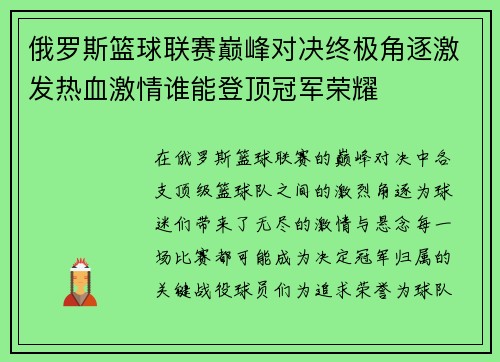 俄罗斯篮球联赛巅峰对决终极角逐激发热血激情谁能登顶冠军荣耀

在俄罗斯篮球联赛的巅峰对决中各支顶级篮球队之间的激烈角逐为球迷们带来了无尽的激情与悬念每一场比赛都可能成为决定冠军归属的关键战役球员们为追求荣誉为球队